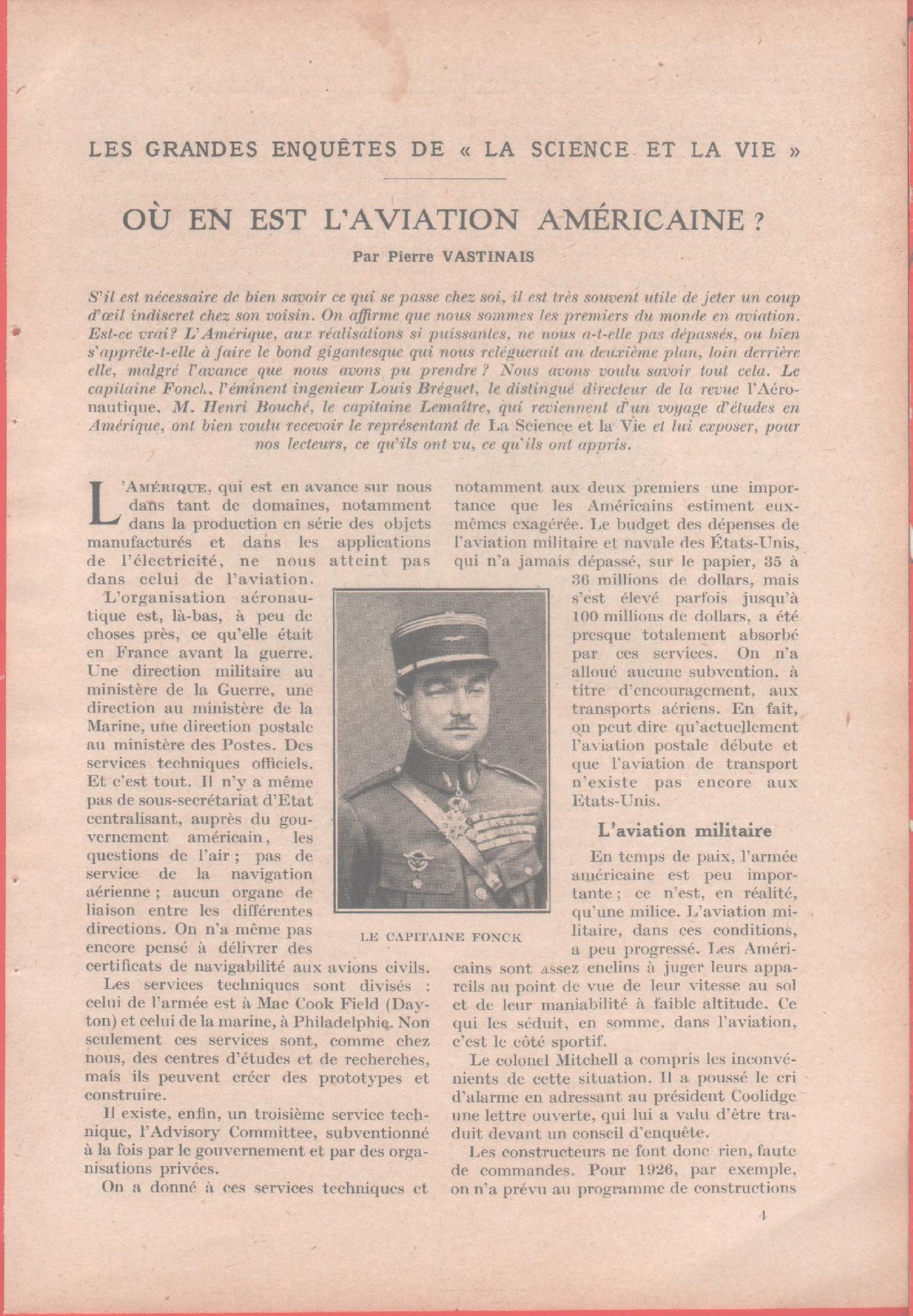 LES GRANDES ENQUÊTES DE « LA SCIENCE ET LA VIE »

OÙ EN EST L'AVIATION AMÉRICAINE ?

Par Pierre VASTINAIS

S'il est nécessaire de bien savoir ce qui se passe chez soi, il est très souvent utile de jeter un coup d'œil indiscret chez son voisin. On affirme que nous sommes les premiers du monde en aviation. Est-ce vrai? L'Amérique, aux réalisations si puissantes, ne nous a-t-elle pas dépassés, ou bien s'apprête-t-elle à faire le bond gigantesque qui nous reléguerait au deuxième plan, loin derrière elle, malgré l'avance que nous avons pu prendre ? Nous avons voulu savoir tout cela. Le capitaine Fonck, l'éminent ingenieur Louis Bréguet, le distingué directeur de la revue l'Aéronautique, M. Henri Bouché, le capitaine Lemaître, qui reviennent d'un voyage d'études en Amérique, ont bien voulu recevoir le représentant de La Science et la Vie et lui exposer, pour nos lecteurs, ce qu'ils ont vu, ce qu'ils ont appris.

L'AMÉRIQUE, qui est en avance sur nous dans tant de domaines, notamment dans la production en série des objets manufacturés et dans les applications de l'électricité, ne nous atteint pas dans celui de l'aviation.

L'organisation aéronautique est, là-bas, à peu de choses près, ce qu'elle était en France avant la guerre. Une direction militaire au ministère de la Guerre, une direction au ministère de la Marine, une direction postale au ministère des Postes. Des services techniques officiels. Et c'est tout. Il n'y a même pas de sous-secrétariat d'Etat centralisant, auprès du gouvernement américain, les questions de l'air ; pas de service de la navigation aérienne ; aucun organe de liaison entre les différentes directions. On n'a même pas encore pensé à délivrer des certificats de navigabilité aux avions civils.

Les services techniques sont divisés : celui de l'armée est à Mac Cook Field (Dayton) et celui de la marine, à Philadelphie. Non seulement ces services sont, comme chez nous, des centres d'études et de recherches, mais ils peuvent créer des prototypes et construire.

Il existe, enfin, un troisième service technique, l'Advisory Committee, subventionné à la fois par le gouvernement et par des organisations privées.

On a donné à ces services techniques et notamment aux deux premiers une importance que les Américains estiment eux-mêmes exagérée. Le budget des dépenses de l'aviation militaire et navale des États-Unis, qui n'a jamais dépassé, sur le papier, 35 à 36 millions de dollars, mais s'est élevé parfois jusqu'à 100 millions de dollars, a été presque totalement absorbé par ces services. On n'a alloué aucune subvention, à titre d'encouragement, aux transports aériens. En fait, on peut dire qu'actuellement l'aviation postale débute et que l'aviation de transport n'existe pas encore aux Etats-Unis.

LE CAPITAINE FONCK

L'aviation militaire

En temps de paix, l'armée américaine est peu importante ; ce n'est, en réalité, qu'une milice. L'aviation militaire, dans ces conditions, a peu progressé. Les Américains sont assez enclins à juger leurs appareils au point de vue de leur vitesse au sol et de leur maniabilité à faible altitude. Ce qui les séduit, en somme, dans l'aviation, c'est le côté sportif.

Le colonel Mitchell a compris les inconvénients de cette situation. Il a poussé le cri d'alarme en adressant au président Coolidge une lettre ouverte, qui lui a valu d'être traduit devant un conseil d'enquête.

Les constructeurs ne font donc rien, faute de commandes. Pour 1926, par exemple, on n'a prévu au programme de constructions

4